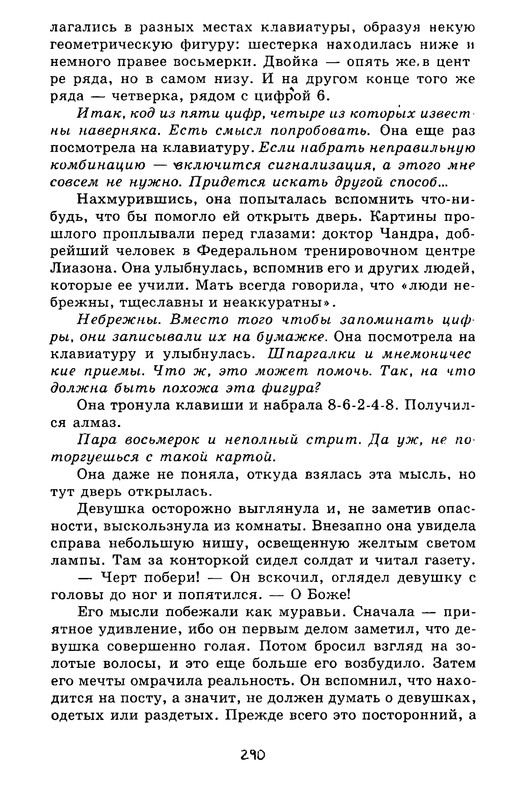 лагались в разных местах клавиатуры, образуя некую геометрическую фигуру: шестерка находилась ниже и немного правее восьмерки. Двойка — опять же в центре ряда, но в самом низу. И на другом конце того же ряда — четверка, рядом с цифрой 6.

Итак, код из пяти цифр, четыре из которых известны наверняка. Есть смысл попробовать. Она еще раз посмотрела на клавиатуру. Если набрать неправильную комбинацию — включится сигнализация, а этого мне совсем не нужно. Придется искать другой способ...

Нахмурившись, она попыталась вспомнить что-нибудь, что бы помогло ей открыть дверь. Картины прошлого проплывали перед глазами: доктор Чандра, добрейший человек в Федеральном тренировочном центре Лиазона. Она улыбнулась, вспомнив его и других людей, которые ее учили. Мать всегда говорила, что «люди небрежны, тщеславны и неаккуратны».

Небрежны. Вместо того чтобы запоминать цифры, они записывали их на бумажке. Она посмотрела на клавиатуру и улыбнулась. Шпаргалки и мнемонические приемы. Что ж, это может помочь. Так, на что должна быть похожа эта фигура?

Она тронула клавиши и набрала 8-6-2-4-8. Получился алмаз.

Пара восьмерок и неполный стрит. Да уж, не поторгуешься с такой картой.

Она даже не поняла, откуда взялась эта мысль, но тут дверь открылась.

Девушка осторожно выглянула и, не заметив опасности, выскользнула из комнаты. Внезапно она увидела справа небольшую нишу, освещенную желтым светом лампы. Там за конторкой сидел солдат и читал газету.

— Черт побери! — Он вскочил, оглядел девушку с головы до ног и попятился. — О Боже!

Его мысли побежали как муравьи. Сначала — приятное удивление, ибо он первым делом заметил, что девушка совершенно голая. Потом бросил взгляд на золотые волосы, и это еще больше его возбудило. Затем его мечты омрачила реальность. Он вспомнил, что находится на посту, а значит, не должен думать о девушках, одетых или раздетых. Прежде всего это посторонний, а

290